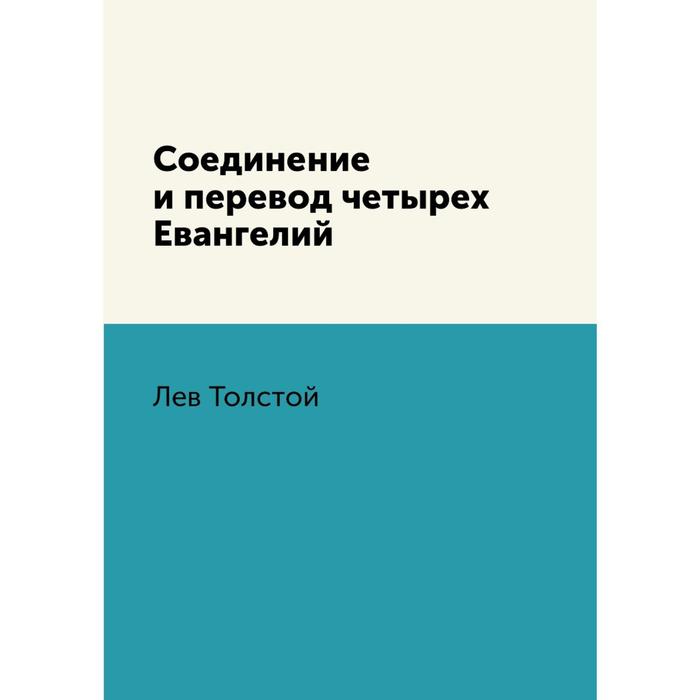 Соединение
и перевод четырех
Евангелий

Лев Толстой